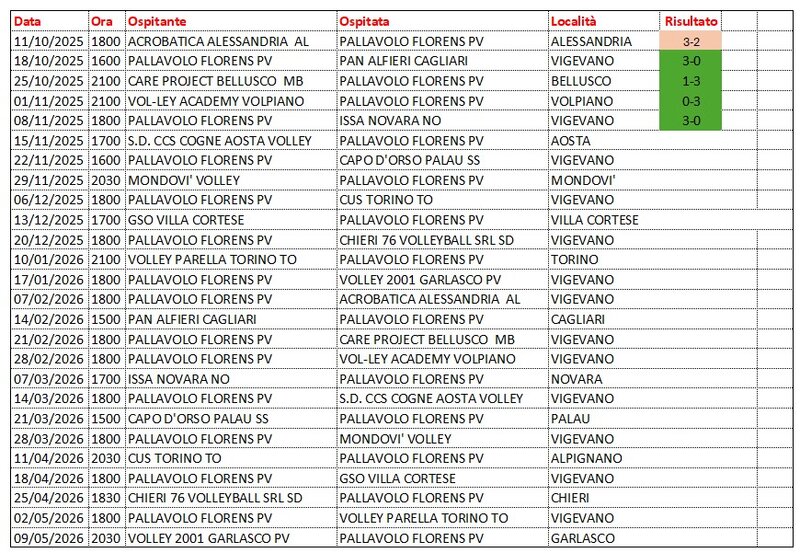 | Data | Ora | Ospitante | Ospitata | Località | Risultato |
|---|---|---|---|---|---|
| 11/10/2025 | 1800 | ACROBATICA ALESSANDRIA AL | PALLAVOLO FLORENS PV | ALESSANDRIA | 3-2 |
| 18/10/2025 | 1600 | PALLAVOLO FLORENS PV | PAN ALFIERI CAGLIARI | VIGEVANO | 3-0 |
| 25/10/2025 | 2100 | CARE PROJECT BELLUSCO MB | PALLAVOLO FLORENS PV | BELLUSCO | 1-3 |
| 01/11/2025 | 2100 | VOL-LEY ACADEMY VOLPIANO | PALLAVOLO FLORENS PV | VOLPIANO | 0-3 |
| 08/11/2025 | 1800 | PALLAVOLO FLORENS PV | ISSA NOVARA NO | VIGEVANO | 3-0 |
| 15/11/2025 | 1700 | S.D. CCS COGNE AOSTA VOLLEY | PALLAVOLO FLORENS PV | AOSTA | |
| 22/11/2025 | 1600 | PALLAVOLO FLORENS PV | CAPO D'ORSO PALAU SS | VIGEVANO | |
| 29/11/2025 | 2030 | MONDOVI' VOLLEY | PALLAVOLO FLORENS PV | MONDOVI' | |
| 06/12/2025 | 1800 | PALLAVOLO FLORENS PV | CUS TORINO TO | VIGEVANO | |
| 13/12/2025 | 1700 | GSO VILLA CORTESE | PALLAVOLO FLORENS PV | VILLA CORTESE | |
| 20/12/2025 | 1800 | PALLAVOLO FLORENS PV | CHIERI 76 VOLLEYBALL SRL SD | VIGEVANO | |
| 10/01/2026 | 2100 | VOLLEY PARELLA TORINO TO | PALLAVOLO FLORENS PV | TORINO | |
| 17/01/2026 | 1800 | PALLAVOLO FLORENS PV | VOLLEY 2001 GARLASCO PV | VIGEVANO | |
| 07/02/2026 | 1800 | PALLAVOLO FLORENS PV | ACROBATICA ALESSANDRIA AL | VIGEVANO | |
| 14/02/2026 | 1500 | PAN ALFIERI CAGLIARI | PALLAVOLO FLORENS PV | CAGLIARI | |
| 21/02/2026 | 1800 | PALLAVOLO FLORENS PV | CARE PROJECT BELLUSCO MB | VIGEVANO | |
| 28/02/2026 | 1800 | PALLAVOLO FLORENS PV | VOL-LEY ACADEMY VOLPIANO | VIGEVANO | |
| 07/03/2026 | 1700 | ISSA NOVARA NO | PALLAVOLO FLORENS PV | NOVARA | |
| 14/03/2026 | 1800 | PALLAVOLO FLORENS PV | S.D. CCS COGNE AOSTA VOLLEY | VIGEVANO | |
| 21/03/2026 | 1500 | CAPO D'ORSO PALAU SS | PALLAVOLO FLORENS PV | PALAU | |
| 28/03/2026 | 1800 | PALLAVOLO FLORENS PV | MONDOVI' VOLLEY | VIGEVANO | |
| 11/04/2026 | 2030 | CUS TORINO TO | PALLAVOLO FLORENS PV | ALPIGNANO | |
| 18/04/2026 | 1800 | PALLAVOLO FLORENS PV | GSO VILLA CORTESE | VIGEVANO | |
| 25/04/2026 | 1830 | CHIERI 76 VOLLEYBALL SRL SD | PALLAVOLO FLORENS PV | CHIERI | |
| 02/05/2026 | 1800 | PALLAVOLO FLORENS PV | VOLLEY PARELLA TORINO TO | VIGEVANO | |
| 09/05/2026 | 2030 | VOLLEY 2001 GARLASCO PV | PALLAVOLO FLORENS PV | GARLASCO | |